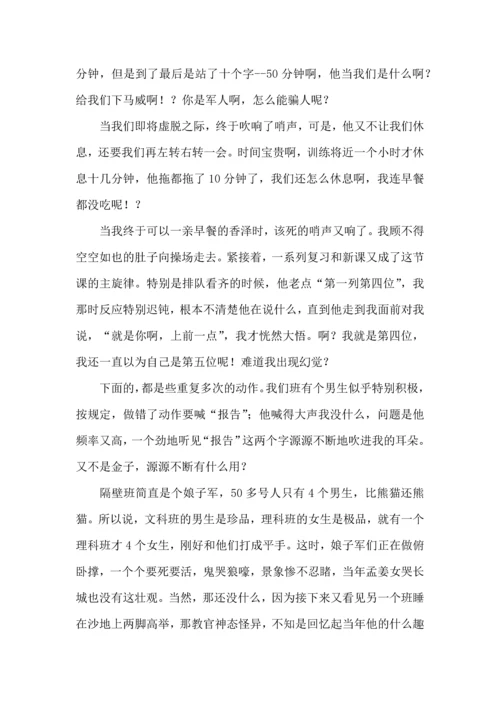 分钟，但是到了最后是站了十个字--50 分钟啊，他当我们是什么啊？给我们下马威啊！？你是军人啊，怎么能骗人呢？

当我们即将虚脱之际，终于吹响了哨声，可是，他又不让我们休息，还要我们再左转右转一会。时间宝贵啊，训练将近一个小时才休息十几分钟，他拖都拖了 10 分钟了，我们还怎么休息啊，我连早餐都没吃呢！？

当我终于可以一亲早餐的香泽时，该死的哨声又响了。我顾不得空空如也的肚子向操场走去。紧接着，一系列复习和新课又成了这节课的主旋律。特别是排队看齐的时候，他老点“第一列第四位”，我那时反应特别迟钝，根本不清楚他在说什么，直到他走到我面前对我说，“就是你啊，上前一点”，我才恍然大悟。啊？我就是第四位，我还一直以为自己是第五位呢！难道我出现幻觉？

下面的，都是些重复多次的动作。我们班有个男生似乎特别积极，按规定，做错了动作要喊“报告”；他喊得大声我没什么，问题是他频率又高，一个劲地听见“报告”这两个字源源不断地吹进我的耳朵。又不是金子，源源不断有什么用？

隔壁班简直是个娘子军，50 多号人只有 4 个男生，比熊猫还熊猫。所以说，文科班的男生是珍品，理科班的女生是极品，就有一个理科班才 4 个女生，刚好和他们打成平手。这时，娘子军们正在做俯卧撑，一个个要死要活，鬼哭狼嚎，景象惨不忍睹，当年孟姜女哭长城也没有这壮观。当然，那还没什么，因为接下来又看见另一个班睡在沙地上两脚高举，那教官神态怪异，不知是回忆起当年他的什么趣